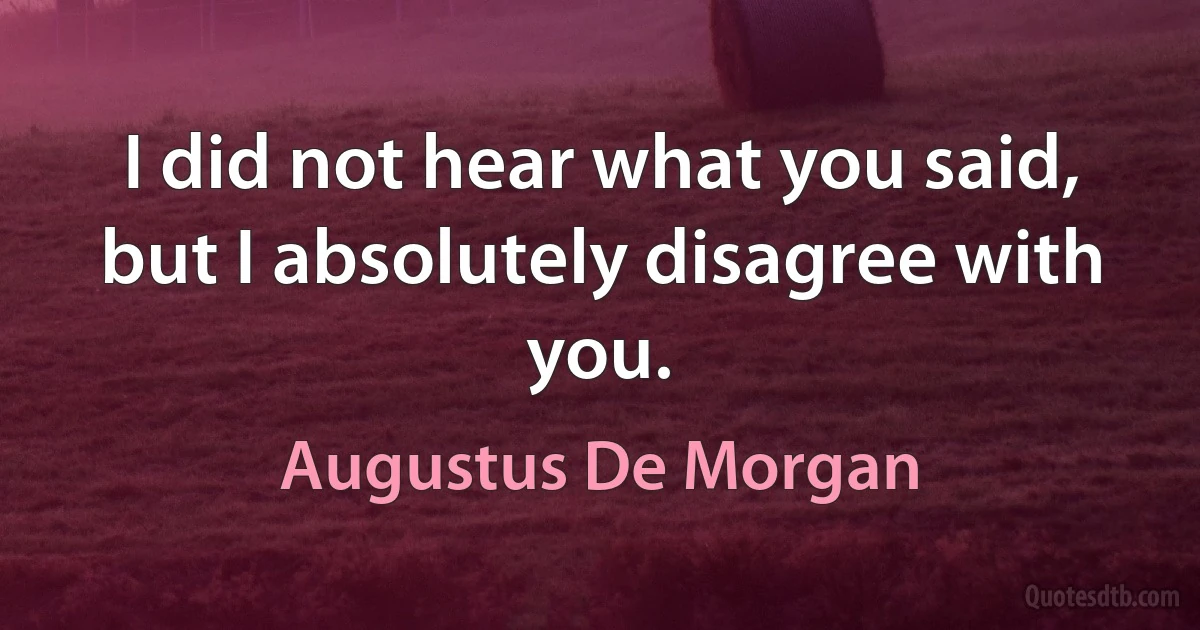 I did not hear what you said, but I absolutely disagree with you.

Augustus De Morgan

Quotesdtb.com